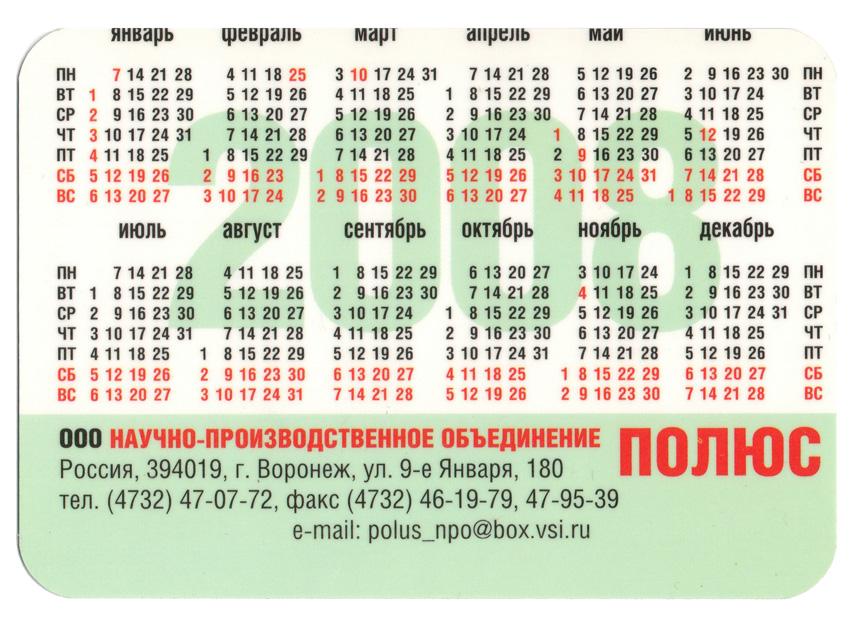 январь февраль март апрель май июнь

| | январь | февраль | март | апрель | май | июнь | |
|---|---|---|---|---|---|---|---|
| ПН | 7 14 21 28 | 4 11 18 25 | 3 10 17 24 31 | 7 14 21 28 | 5 12 19 26 | 2 9 16 23 30 | ПН |
| ВТ | 1 8 15 22 29 | 5 12 19 26 | 4 11 18 25 | 1 8 15 22 29 | 6 13 20 27 | 3 10 17 24 | ВТ |
| СР | 2 9 16 23 30 | 6 13 20 27 | 5 12 19 26 | 2 9 16 23 30 | 7 14 21 28 | 4 11 18 25 | СР |
| ЧТ | 3 10 17 24 31 | 7 14 21 28 | 6 13 20 27 | 3 10 17 24 | 1 8 15 22 29 | 5 12 19 26 | ЧТ |
| ПТ | 4 11 18 25 | 1 8 15 22 29 | 7 14 21 28 | 4 11 18 25 | 2 9 16 23 30 | 6 13 20 27 | ПТ |
| СБ | 5 12 19 26 | 2 9 16 23 | 1 8 15 22 29 | 5 12 19 26 | 3 10 17 24 31 | 7 14 21 28 | СБ |
| ВС | 6 13 20 27 | 3 10 17 24 | 2 9 16 23 30 | 6 13 20 27 | 4 11 18 25 | 1 8 15 22 29 | ВС |

2008

| | июль | август | сентябрь | октябрь | ноябрь | декабрь | |
|---|---|---|---|---|---|---|---|
| ПН | 7 14 21 28 | 4 11 18 25 | 1 8 15 22 29 | 6 13 20 27 | 3 10 17 24 | 1 8 15 22 29 | ПН |
| ВТ | 1 8 15 22 29 | 5 12 19 26 | 2 9 16 23 30 | 7 14 21 28 | 4 11 18 25 | 2 9 16 23 30 | ВТ |
| СР | 2 9 16 23 30 | 6 13 20 27 | 3 10 17 24 | 1 8 15 22 29 | 5 12 19 26 | 3 10 17 24 31 | СР |
| ЧТ | 3 10 17 24 31 | 7 14 21 28 | 4 11 18 25 | 2 9 16 23 30 | 6 13 20 27 | 4 11 18 25 | ЧТ |
| ПТ | 4 11 18 25 | 1 8 15 22 29 | 5 12 19 26 | 3 10 17 24 31 | 7 14 21 28 | 5 12 19 26 | ПТ |
| СБ | 5 12 19 26 | 2 9 16 23 30 | 6 13 20 27 | 4 11 18 25 | 1 8 15 22 29 | 6 13 20 27 | СБ |
| ВС | 6 13 20 27 | 3 10 17 24 31 | 7 14 21 28 | 5 12 19 26 | 2 9 16 23 30 | 7 14 21 28 | ВС |

ООО НАУЧНО-ПРОИЗВОДСТВЕННОЕ ОБЪЕДИНЕНИЕ ПОЛЮС
Россия, 394019, г. Воронеж, ул. 9-е Января, 180
тел. (4732) 47-07-72, факс (4732) 46-19-79, 47-95-39
e-mail: polus_npo@box.vsi.ru